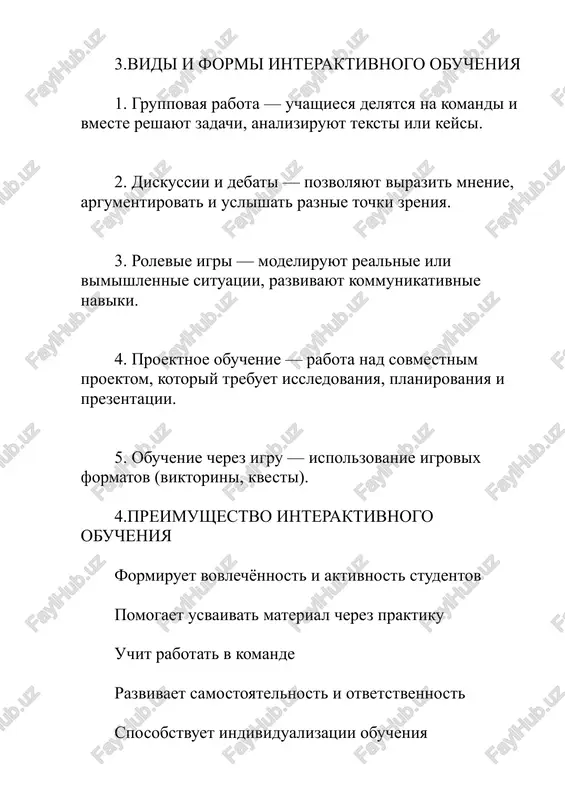 3.ВИДЫ И ФОРМЫ ИНТЕРАКТИВНОГО ОБУЧЕНИЯ

1. Групповая работа — учащиеся делятся на команды и вместе решают задачи, анализируют тексты или кейсы.

2. Дискуссии и дебаты — позволяют выразить мнение, аргументировать и услышать разные точки зрения.

3. Ролевые игры — моделируют реальные или вымышленные ситуации, развивают коммуникативные навыки.

4. Проектное обучение — работа над совместным проектом, который требует исследования, планирования и презентации.

5. Обучение через игру — использование игровых форматов (викторины, квесты).

4.ПРЕИМУЩЕСТВО ИНТЕРАКТИВНОГО ОБУЧЕНИЯ

Формирует вовлечённость и активность студентов

Помогает усваивать материал через практику

Учит работать в команде

Развивает самостоятельность и ответственность

Способствует индивидуализации обучения

FayiHub.uz